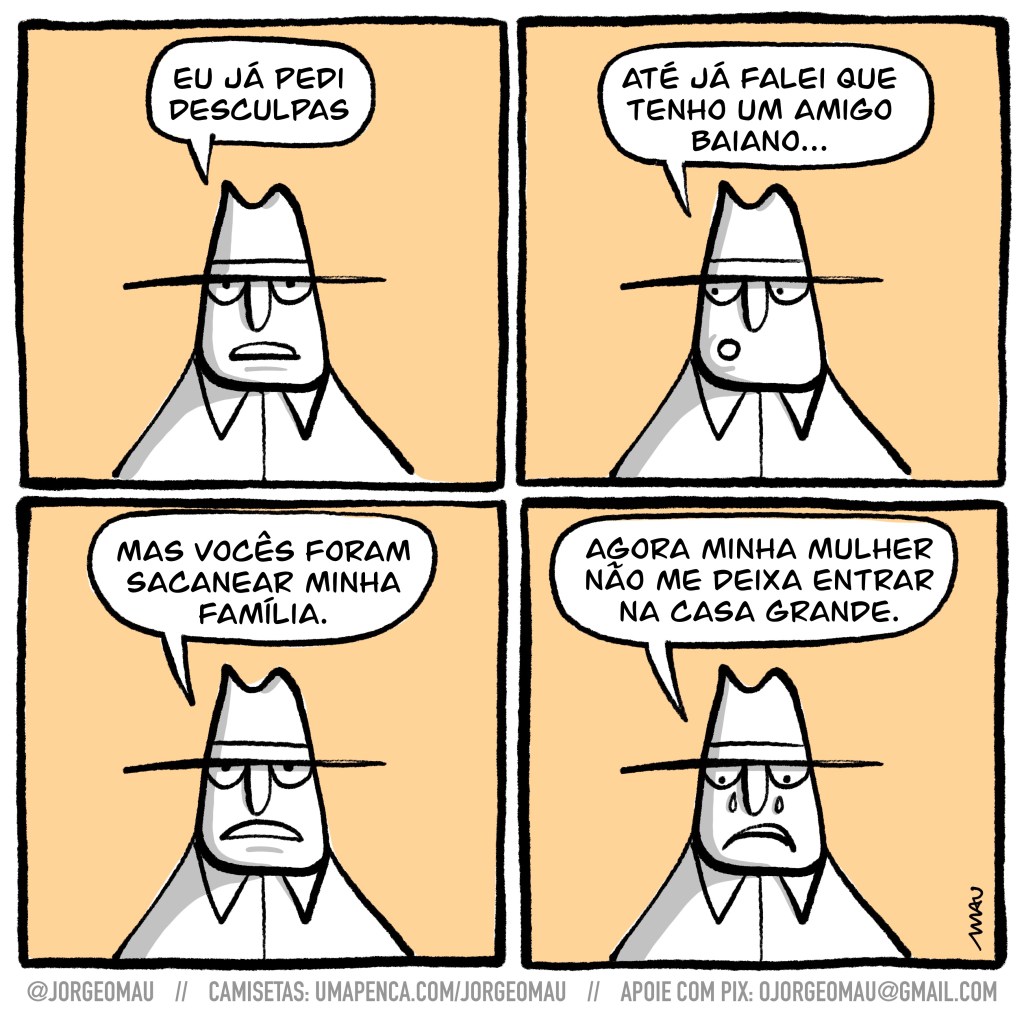 EU JÁ PEDI DESCULPAS

ATÉ JÁ FALEI QUE TENHO UM AMIGO BAIANO...

MAS VOCÊS FORAM SACANEAR MINHA FAMÍLIA.

AGORA MINHA MULHER NÃO ME DEIXA ENTRAR NA CASA GRANDE.

MAU

@JORGEOMAU // CAMISETAS: UMAPENCA.COM/JORGEOMAU // APOIE COM PIX: OJORGEOMAU@GMAIL.COM